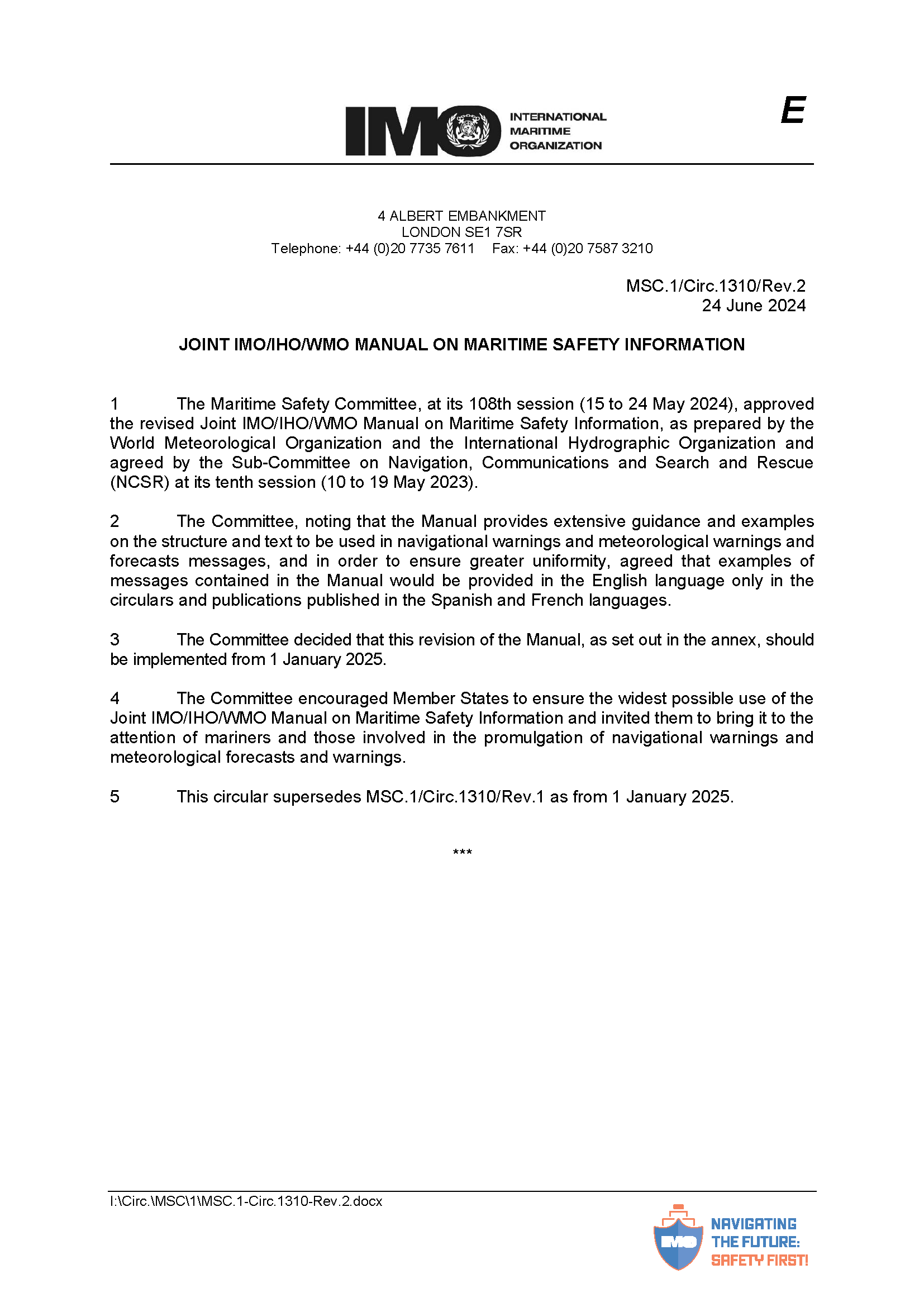 IMO INTERNATIONAL MARITIME ORGANIZATION

E

4 ALBERT EMBANKMENT
LONDON SE1 7SR
Telephone: +44 (0)20 7735 7611 Fax: +44 (0)20 7587 3210

MSC.1/Circ.1310/Rev.2
24 June 2024

JOINT IMO/IHO/WMO MANUAL ON MARITIME SAFETY INFORMATION

1 The Maritime Safety Committee, at its 108th session (15 to 24 May 2024), approved the revised Joint IMO/IHO/WMO Manual on Maritime Safety Information, as prepared by the World Meteorological Organization and the International Hydrographic Organization and agreed by the Sub-Committee on Navigation, Communications and Search and Rescue (NCSR) at its tenth session (10 to 19 May 2023).

2 The Committee, noting that the Manual provides extensive guidance and examples on the structure and text to be used in navigational warnings and meteorological warnings and forecasts messages, and in order to ensure greater uniformity, agreed that examples of messages contained in the Manual would be provided in the English language only in the circulars and publications published in the Spanish and French languages.

3 The Committee decided that this revision of the Manual, as set out in the annex, should be implemented from 1 January 2025.

4 The Committee encouraged Member States to ensure the widest possible use of the Joint IMO/IHO/WMO Manual on Maritime Safety Information and invited them to bring it to the attention of mariners and those involved in the promulgation of navigational warnings and meteorological forecasts and warnings.

5 This circular supersedes MSC.1/Circ.1310/Rev.1 as from 1 January 2025.

***

I:\Circ.\MSC\1\MSC.1-Circ.1310-Rev.2.docx

IMO NAVIGATING THE FUTURE: SAFETY FIRST!